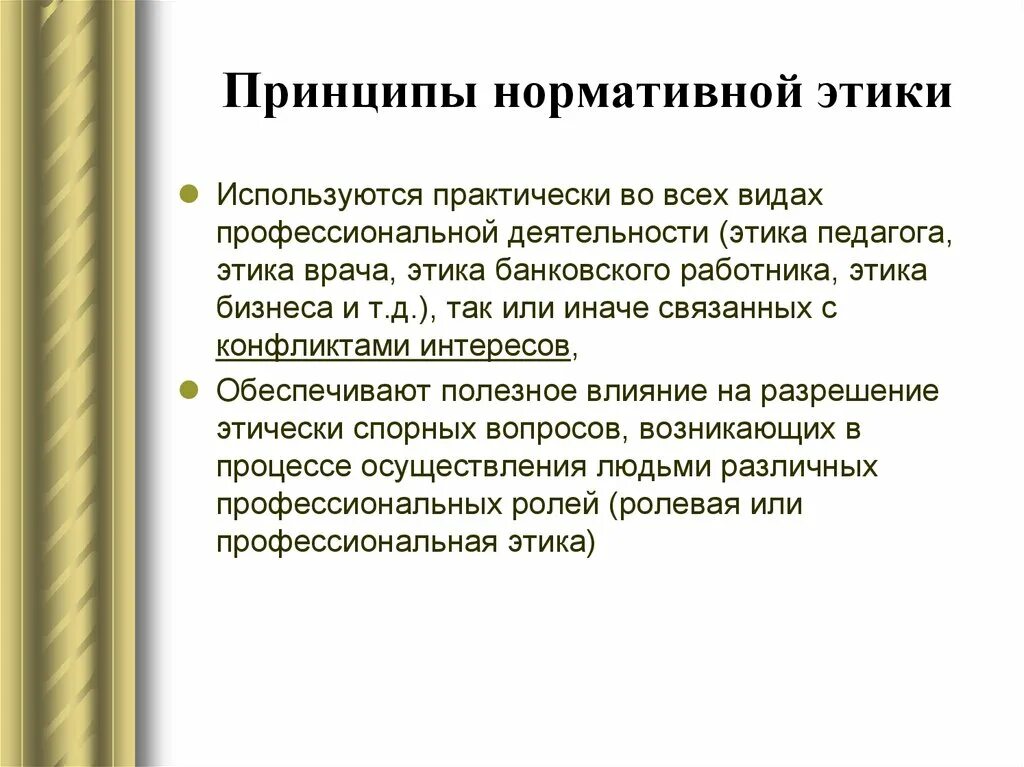 Принципы нормативной этики

Используются практически во всех видах профессиональной деятельности (этика педагога, этика врача, этика банковского работника, этика бизнеса и т.д.), так или иначе связанных с конфликтами интересов,

Обеспечивают полезное влияние на разрешение этически спорных вопросов, возникающих в процессе осуществления людьми различных профессиональных ролей (ролевая или профессиональная этика)